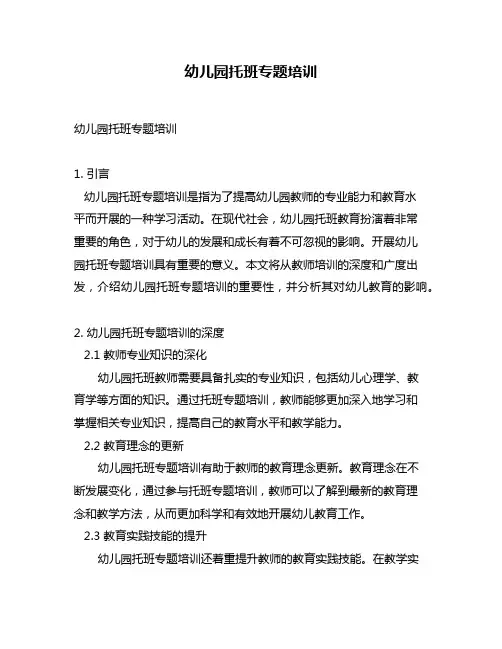 幼儿园托班专题培训

幼儿园托班专题培训

1. 引言

幼儿园托班专题培训是指为了提高幼儿园教师的专业能力和教育水平而开展的一种学习活动。在现代社会，幼儿园托班教育扮演着非常重要的角色，对于幼儿的发展和成长有着不可忽视的影响。开展幼儿园托班专题培训具有重要的意义。本文将从教师培训的深度和广度出发，介绍幼儿园托班专题培训的重要性，并分析其对幼儿教育的影响。

2. 幼儿园托班专题培训的深度

2.1 教师专业知识的深化

幼儿园托班教师需要具备扎实的专业知识，包括幼儿心理学、教育学等方面的知识。通过托班专题培训，教师能够更加深入地学习和掌握相关专业知识，提高自己的教育水平和教学能力。

2.2 教育理念的更新

幼儿园托班专题培训有助于教师的教育理念更新。教育理念在不断发展变化，通过参与托班专题培训，教师可以了解到最新的教育理念和教学方法，从而更加科学和有效地开展幼儿教育工作。

2.3 教育实践技能的提升

幼儿园托班专题培训还着重提升教师的教育实践技能。在教学实